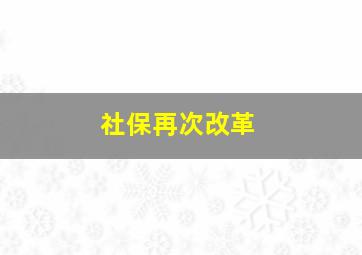 社保再次改革